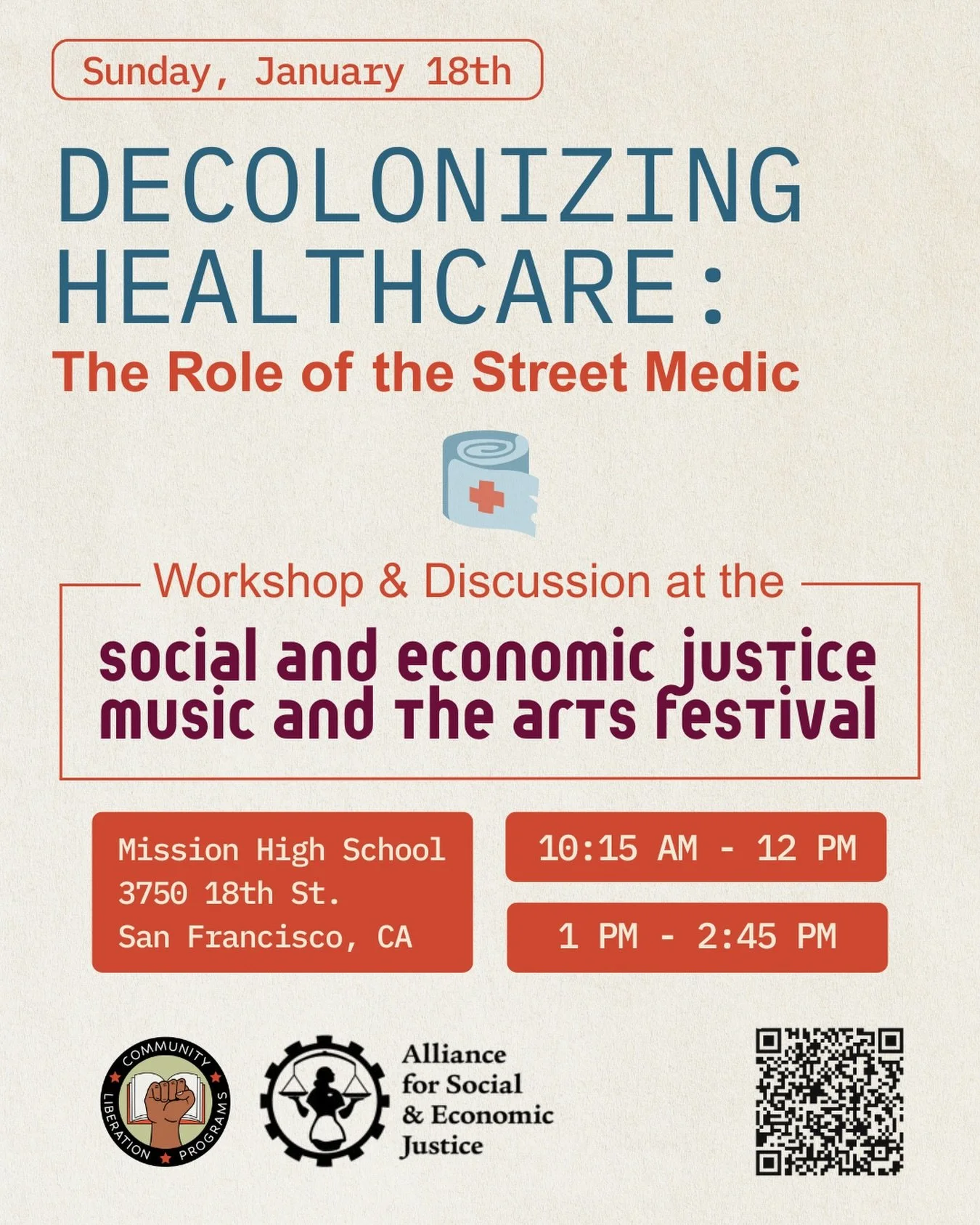 Sunday, January 18th

DECOLONIZING HEALTHCARE:

The Role of the Street Medic

Workshop & Discussion at the

social and economic justice music and the arts festival

Mission High School
3750 18th St.
San Francisco, CA

10:15 AM - 12 PM

1 PM - 2:45 PM

COMMUNITY LIBERATION PROGRAMS

Alliance for Social & Economic Justice